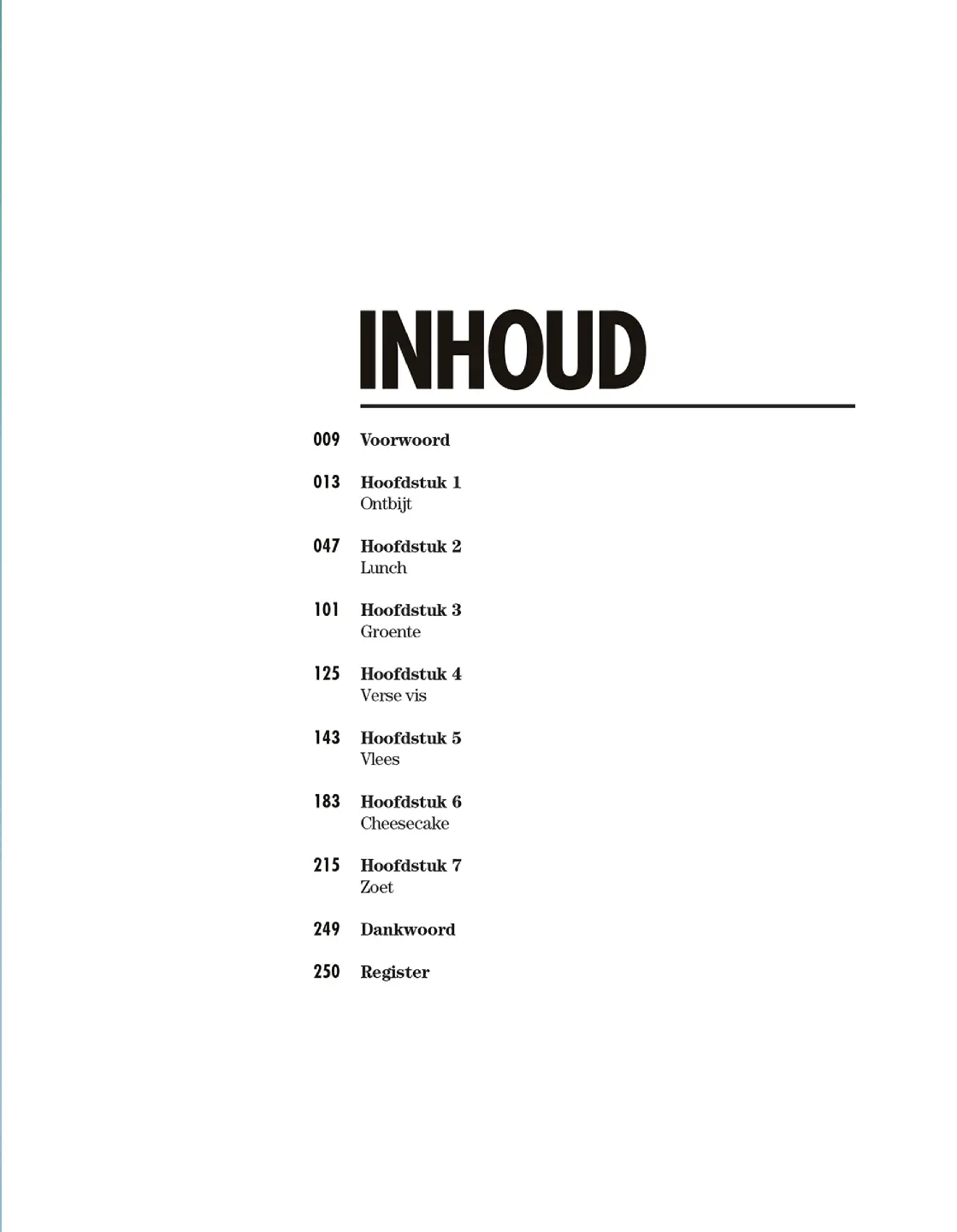 INHOUD

009 Voorwoord

013 Hoofdstuk 1
Ontbijt

047 Hoofdstuk 2
Lunch

101 Hoofdstuk 3
Groente

125 Hoofdstuk 4
Verse vis

143 Hoofdstuk 5
Vlees

183 Hoofdstuk 6
Cheesecake

215 Hoofdstuk 7
Zoet

249 Dankwoord

250 Register